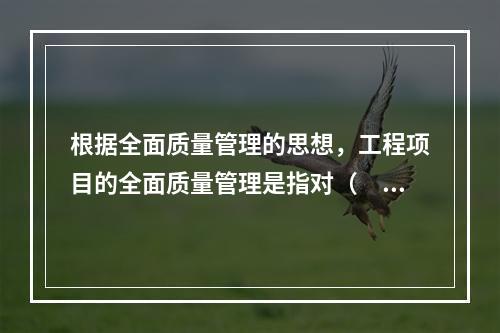 根据全面质量管理的思想，工程项目的全面质量管理是指对（ ...